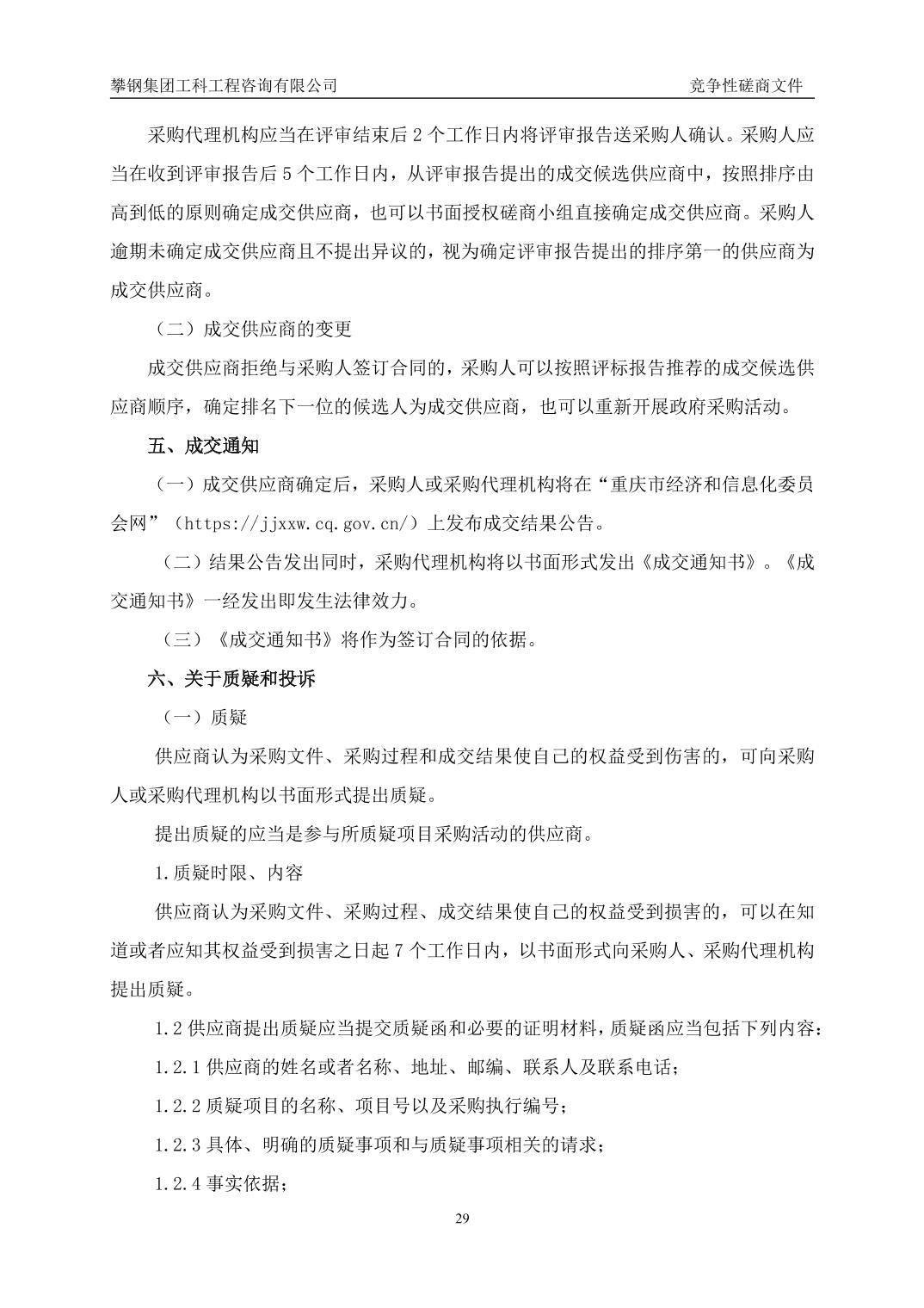 攀钢集团工科工程咨询有限公司 竞争性磋商文件

采购代理机构应当在评审结束后 2 个工作日内将评审报告送采购人确认。采购人应当在收到评审报告后 5 个工作日内，从评审报告提出的成交候选供应商中，按照排序由高到低的原则确定成交供应商，也可以书面授权磋商小组直接确定成交供应商。采购人逾期未确定成交供应商且不提出异议的，视为确定评审报告提出的排序第一的供应商为成交供应商。

（二）成交供应商的变更

成交供应商拒绝与采购人签订合同的，采购人可以按照评标报告推荐的成交候选供应商顺序，确定排名下一位的候选人为成交供应商，也可以重新开展政府采购活动。

五、成交通知

（一）成交供应商确定后，采购人或采购代理机构将在“重庆市经济和信息化委员会网”（https://jjxxw.cq.gov.cn/）上发布成交结果公告。

（二）结果公告发出同时，采购代理机构将以书面形式发出《成交通知书》。《成交通知书》一经发出即发生法律效力。

（三）《成交通知书》将作为签订合同的依据。

六、关于质疑和投诉

（一）质疑

供应商认为采购文件、采购过程和成交结果使自己的权益受到伤害的，可向采购人或采购代理机构以书面形式提出质疑。

提出质疑的应当是参与所质疑项目采购活动的供应商。

1.质疑时限、内容

供应商认为采购文件、采购过程、成交结果使自己的权益受到损害的，可以在知道或者应知其权益受到损害之日起 7 个工作日内，以书面形式向采购人、采购代理机构提出质疑。

1.2 供应商提出质疑应当提交质疑函和必要的证明材料，质疑函应当包括下列内容：

1.2.1 供应商的姓名或者名称、地址、邮编、联系人及联系电话；

1.2.2 质疑项目的名称、项目号以及采购执行编号；

1.2.3 具体、明确的质疑事项和与质疑事项相关的请求；

1.2.4 事实依据；

29